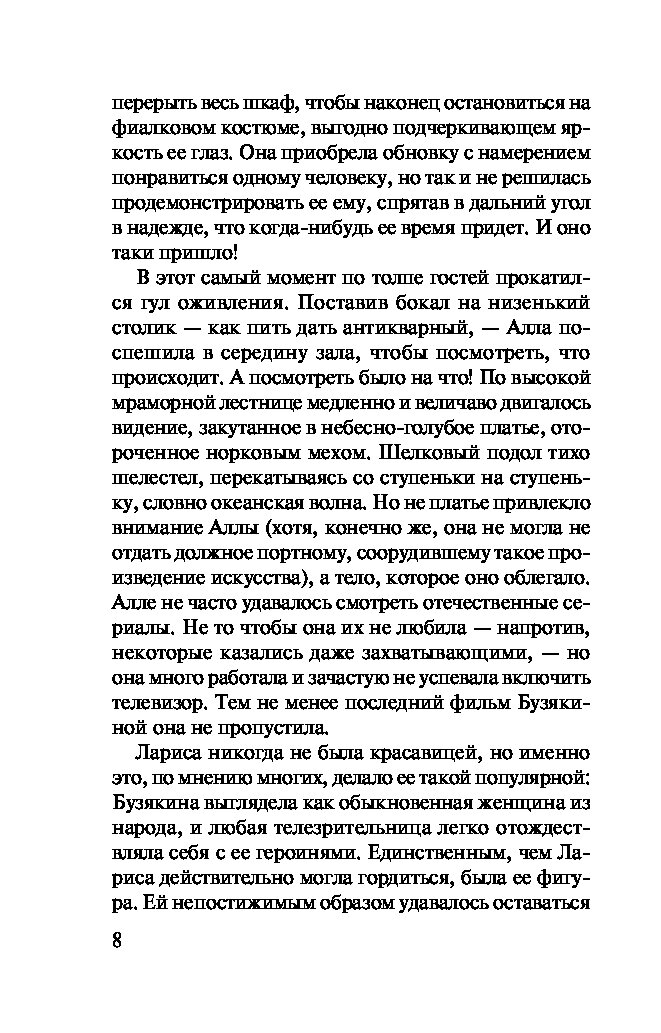 перерыть весь шкаф, чтобы наконец остановиться на фиалковом костюме, выгодно подчеркивающем яркость ее глаз. Она приобрела обновку с намерением понравиться одному человеку, но так и не решилась продемонстрировать ее ему, спрятав в дальний угол в надежде, что когда-нибудь ее время придет. И оно таки пришло!

В этот самый момент по толпе гостей прокатился гул оживления. Поставив бокал на низенький столик — как пить дать антикварный, — Алла поспешила в середину зала, чтобы посмотреть, что происходит. А посмотреть было на что! По высокой мраморной лестнице медленно и величаво двигалось видение, закутанное в небесно-голубое платье, отороченное норковым мехом. Шелковый подол тихо шелестел, перекатываясь со ступеньки на ступеньку, словно океанская волна. Но не платье привлекло внимание Аллы (хотя, конечно же, она не могла не отдать должное портному, соорудившему такое произведение искусства), а тело, которое оно облегало. Алле не часто удавалось смотреть отечественные сериалы. Не то чтобы она их не любила — напротив, некоторые казались даже захватывающими, — но она много работала и зачастую не успевала включить телевизор. Тем не менее последний фильм Бузякиной она не пропустила.

Лариса никогда не была красавицей, но именно это, по мнению многих, делало ее такой популярной: Бузякина выглядела как обыкновенная женщина из народа, и любая телезрительница легко отождествляла себя с ее героинями. Единственным, чем Лариса действительно могла гордиться, была ее фигура. Ей непостижимым образом удавалось оставаться

8